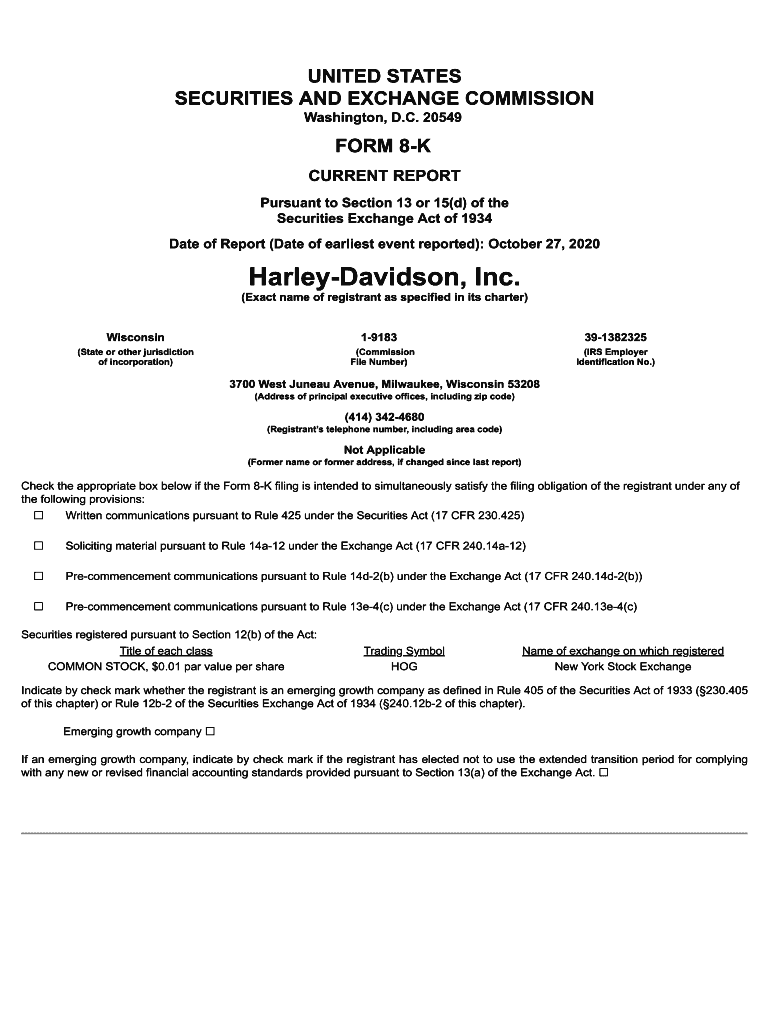 UNITED STATES
SECURITIES AND EXCHANGE COMMISSION
Washington, D.C. 20549

FORM 8-K

CURRENT REPORT

Pursuant to Section 13 or 15(d) of the
Securities Exchange Act of 1934

Date of Report (Date of earliest event reported): October 27, 2020

Harley-Davidson, Inc.
(Exact name of registrant as specified in its charter)

| Wisconsin | 1-9183 | 39-1382325 |
|---|---|---|
| (State or other jurisdiction of incorporation) | (Commission File Number) | (IRS Employer Identification No.) |

3700 West Juneau Avenue, Milwaukee, Wisconsin 53208
(Address of principal executive offices, including zip code)

(414) 342-4680
(Registrant's telephone number, including area code)

Not Applicable
(Former name or former address, if changed since last report)

Check the appropriate box below if the Form 8-K filing is intended to simultaneously satisfy the filing obligation of the registrant under any of the following provisions:

☐ Written communications pursuant to Rule 425 under the Securities Act (17 CFR 230.425)

☐ Soliciting material pursuant to Rule 14a-12 under the Exchange Act (17 CFR 240.14a-12)

☐ Pre-commencement communications pursuant to Rule 14d-2(b) under the Exchange Act (17 CFR 240.14d-2(b))

☐ Pre-commencement communications pursuant to Rule 13e-4(c) under the Exchange Act (17 CFR 240.13e-4(c)

Securities registered pursuant to Section 12(b) of the Act:

| Title of each class | Trading Symbol | Name of exchange on which registered |
|---|---|---|
| COMMON STOCK, $0.01 par value per share | HOG | New York Stock Exchange |

Indicate by check mark whether the registrant is an emerging growth company as defined in Rule 405 of the Securities Act of 1933 (§230.405 of this chapter) or Rule 12b-2 of the Securities Exchange Act of 1934 (§240.12b-2 of this chapter).

Emerging growth company ☐

If an emerging growth company, indicate by check mark if the registrant has elected not to use the extended transition period for complying with any new or revised financial accounting standards provided pursuant to Section 13(a) of the Exchange Act. ☐